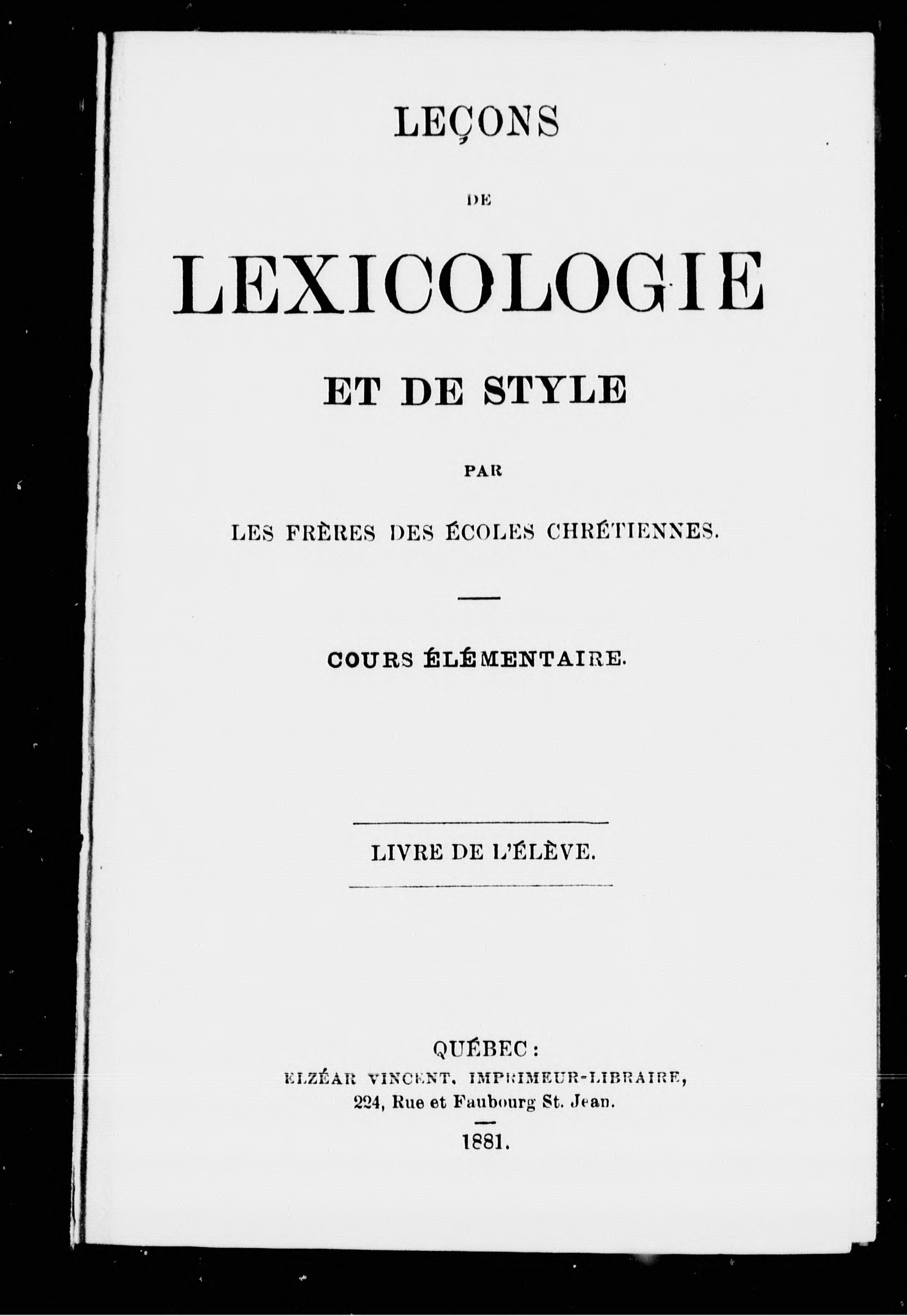 LEÇONS

DE

LEXICOLOGIE

ET DE STYLE

PAR

LES FRÈRES DES ÉCOLES CHRÉTIENNES.

COURS ÉLÉMENTAIRE.

LIVRE DE L'ÉLÈVE.

QUÉBEC :
ELZÉAR VINCENT, IMPRIMEUR-LIBRAIRE,
224, Rue et Faubourg St. Jean.

1881.